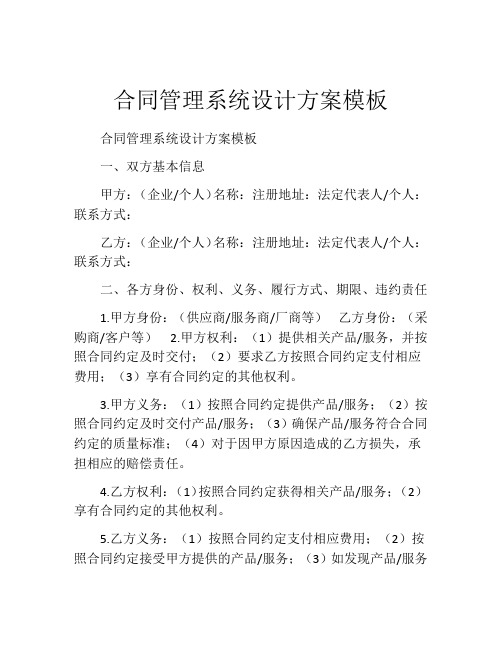 合同管理系统设计方案模板

合同管理系统设计方案模板

一、双方基本信息

甲方：（企业/个人）名称：注册地址：法定代表人/个人：联系方式：

乙方：（企业/个人）名称：注册地址：法定代表人/个人：联系方式：

二、各方身份、权利、义务、履行方式、期限、违约责任

1.甲方身份：（供应商/服务商/厂商等） 乙方身份：（采购商/客户等） 2.甲方权利：（1）提供相关产品/服务，并按照合同约定及时交付；（2）要求乙方按照合同约定支付相应费用；（3）享有合同约定的其他权利。

3.甲方义务：（1）按照合同约定提供产品/服务；（2）按照合同约定及时交付产品/服务；（3）确保产品/服务符合合同约定的质量标准；（4）对于因甲方原因造成的乙方损失，承担相应的赔偿责任。

4.乙方权利：（1）按照合同约定获得相关产品/服务；（2）享有合同约定的其他权利。

5.乙方义务：（1）按照合同约定支付相应费用；（2）按照合同约定接受甲方提供的产品/服务；（3）如发现产品/服务